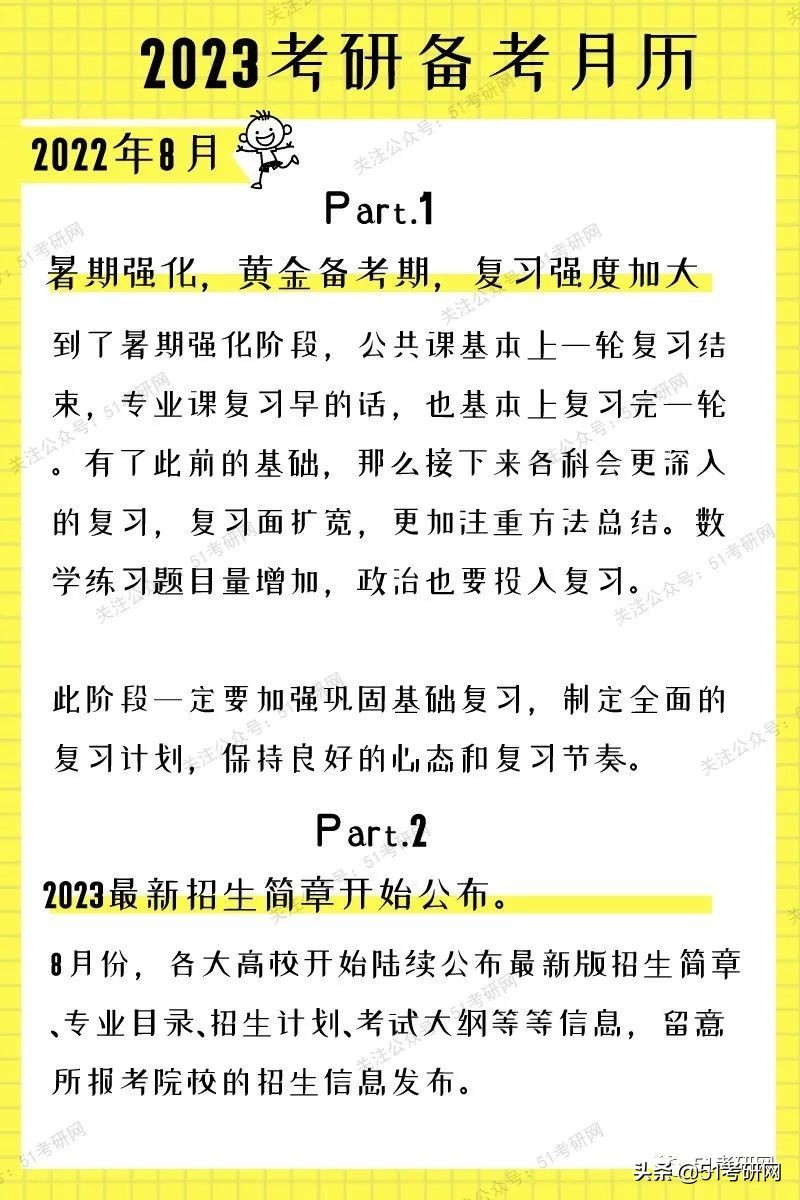 2023考研备考月历

2022年8月

Part.1

暑期强化，黄金备考期，复习强度加大

到了暑期强化阶段，公共课基本上一轮复习结束，专业课复习早的话，也基本上复习完一轮。有了此前的基础，那么接下来各科会更深入的复习，复习面扩宽，更加注重方法总结。数学练习题目量增加，政治也要投入复习。

此阶段一定要加强巩固基础复习，制定全面的复习计划，保持良好的心态和复习节奏。

Part.2

2023最新招生简章开始公布。

8月份，各大高校开始陆续公布最新版招生简章、专业目录、招生计划、考试大纲等等信息，留意所报考院校的招生信息发布。

关注公众号：51考研网

头条 @51考研网